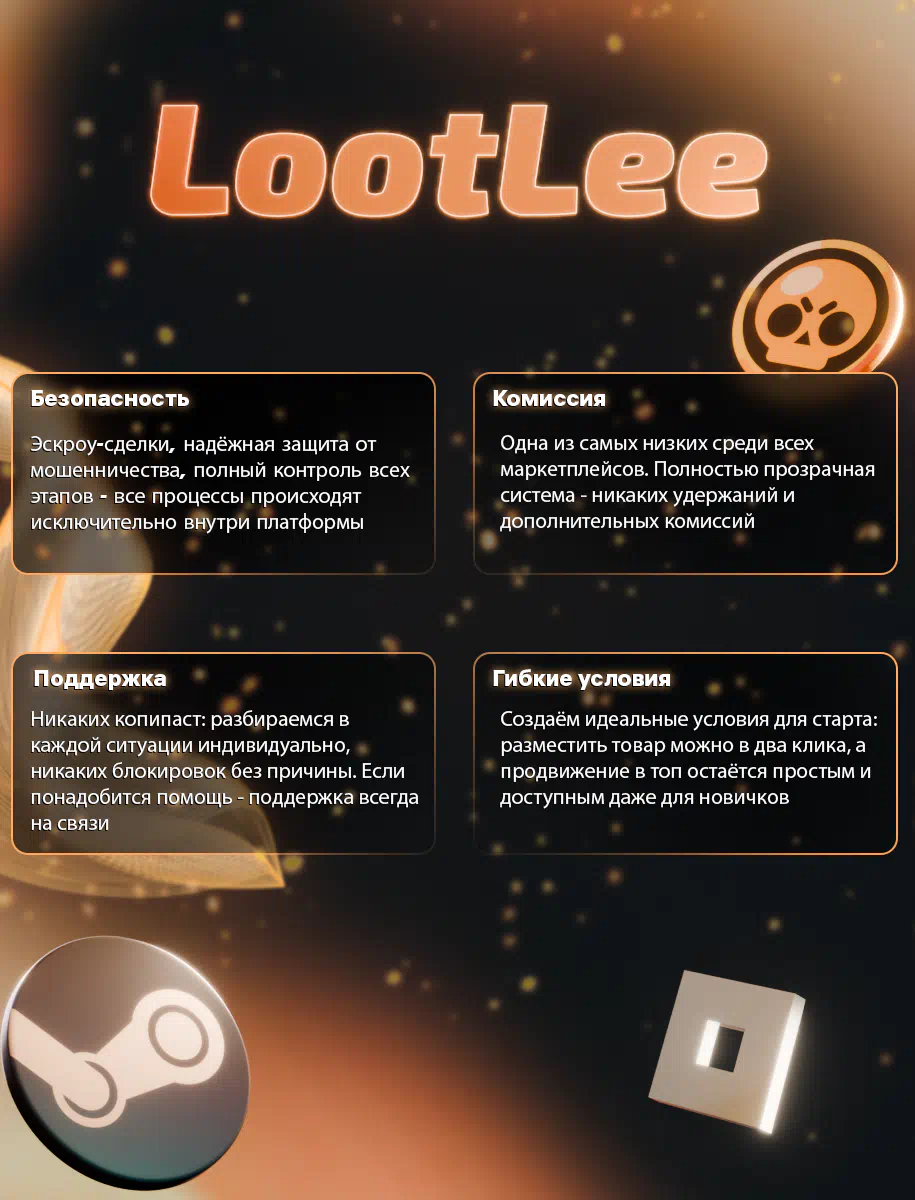 LootLee

Безопасность

Эскроу-сделки, надёжная защита от мошенничества, полный контроль всех этапов - все процессы происходят исключительно внутри платформы

Комиссия

Одна из самых низких среди всех маркетплейсов. Полностью прозрачная система - никаких удержаний и дополнительных комиссий

Поддержка

Никаких копипаст: разбираемся в каждой ситуации индивидуально, никаких блокировок без причины. Если понадобится помощь - поддержка всегда на связи

Гибкие условия

Создаём идеальные условия для старта: разместить товар можно в два клика, а продвижение в топ остаётся простым и доступным даже для новичков